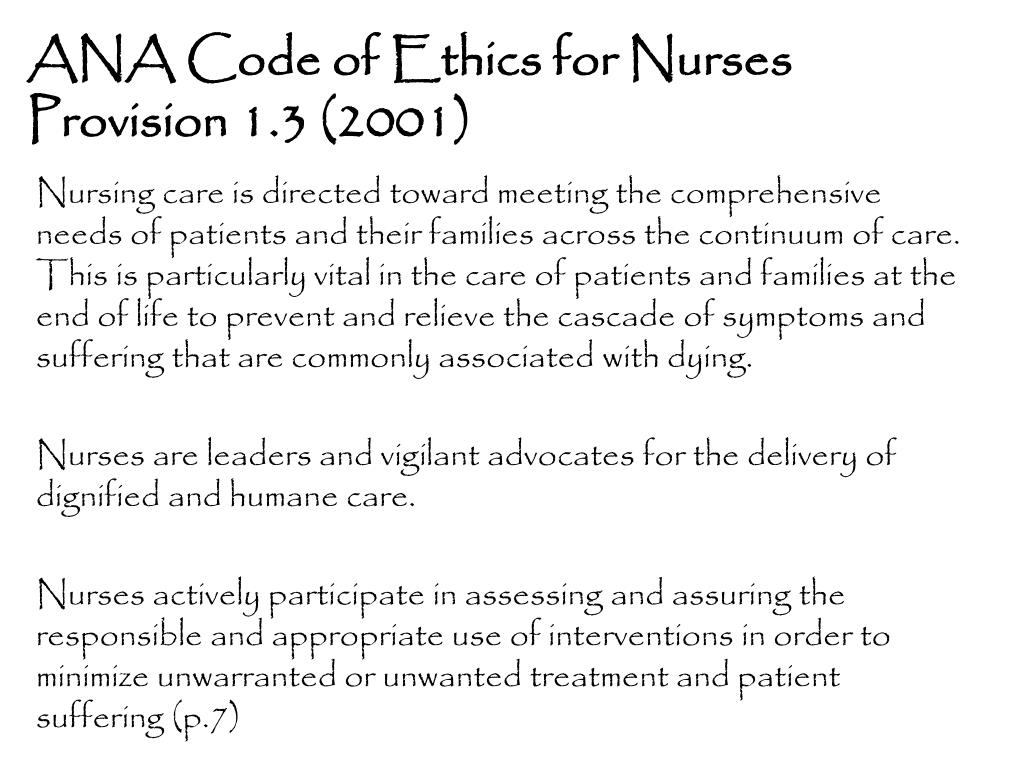 ANA Code of Ethics for Nurses Provision 1.3 (2001)

Nursing care is directed toward meeting the comprehensive needs of patients and their families across the continuum of care. This is particularly vital in the care of patients and families at the end of life to prevent and relieve the cascade of symptoms and suffering that are commonly associated with dying.

Nurses are leaders and vigilant advocates for the delivery of dignified and humane care.

Nurses actively participate in assessing and assuring the responsible and appropriate use of interventions in order to minimize unwarranted or unwanted treatment and patient suffering (p.7)